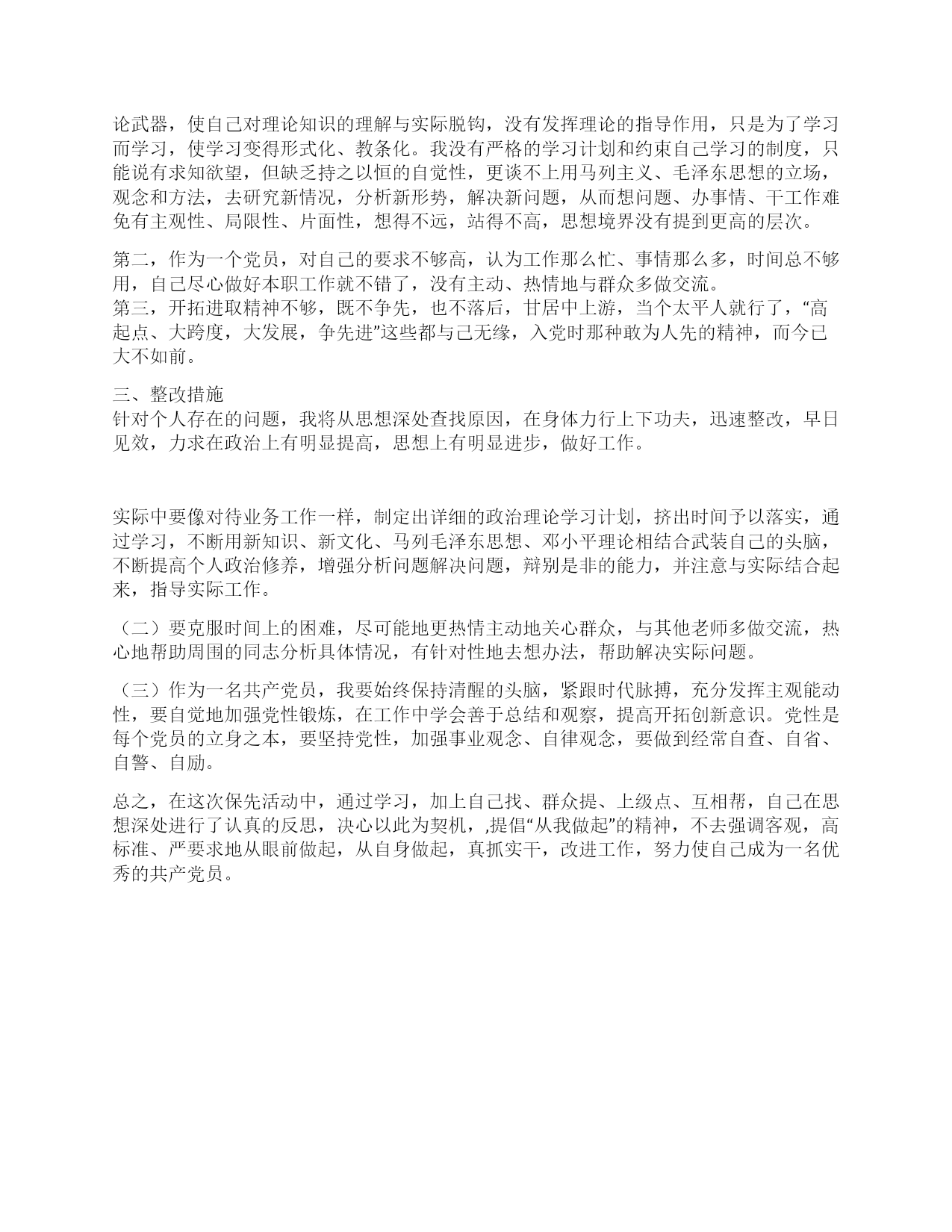 论武器，使自己对理论知识的理解与实际脱钩，没有发挥理论的指导作用，只是为了学习而学习，使学习变得形式化、教条化。我没有严格的学习计划和约束自己学习的制度，只能说有求知欲望，但缺乏持之以恒的自觉性，更谈不上用马列主义、毛泽东思想的立场，观念和方法，去研究新情况，分析新形势，解决新问题，从而想问题、办事情、干工作难免有主观性、局限性、片面性，想得不远，站得不高，思想境界没有提到更高的层次。

第二，作为一个党员，对自己的要求不够高，认为工作那么忙、事情那么多，时间总不够用，自己尽心做好本职工作就不错了，没有主动、热情地与群众多做交流。
第三，开拓进取精神不够，既不争先，也不落后，甘居中上游，当个太平人就行了，“高起点、大跨度，大发展，争先进”这些都与己无缘，入党时那种敢为人先的精神，而今已大不如前。

三、整改措施
针对个人存在的问题，我将从思想深处查找原因，在身体力行上下功夫，迅速整改，早日见效，力求在政治上有明显提高，思想上有明显进步，做好工作。

实际中要像对待业务工作一样，制定出详细的政治理论学习计划，挤出时间予以落实，通过学习，不断用新知识、新文化、马列毛泽东思想、邓小平理论相结合武装自己的头脑，不断提高个人政治修养，增强分析问题解决问题，辩别是非的能力，并注意与实际结合起来，指导实际工作。

（二）要克服时间上的困难，尽可能地更热情主动地关心群众，与其他老师多做交流，热心地帮助周围的同志分析具体情况，有针对性地去想办法，帮助解决实际问题。

（三）作为一名共产党员，我要始终保持清醒的头脑，紧跟时代脉搏，充分发挥主观能动性，要自觉地加强党性锻炼，在工作中学会善于总结和观察，提高开拓创新意识。党性是每个党员的立身之本，要坚持党性，加强事业观念、自律观念，要做到经常自查、自省、自警、自励。

总之，在这次保先活动中，通过学习，加上自己找、群众提、上级点、互相帮，自己在思想深处进行了认真的反思，决心以此为契机，,提倡“从我做起”的精神，不去强调客观，高标准、严要求地从眼前做起，从自身做起，真抓实干，改进工作，努力使自己成为一名优秀的共产党员。